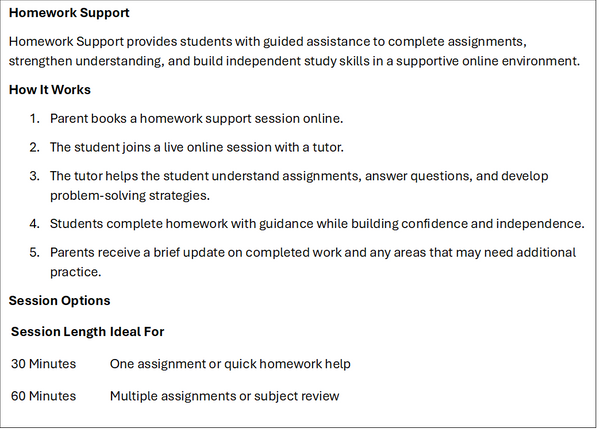 Homework Support

Homework Support provides students with guided assistance to complete assignments, strengthen understanding, and build independent study skills in a supportive online environment.

How It Works

1. Parent books a homework support session online.

2. The student joins a live online session with a tutor.

3. The tutor helps the student understand assignments, answer questions, and develop problem-solving strategies.

4. Students complete homework with guidance while building confidence and independence.

5. Parents receive a brief update on completed work and any areas that may need additional practice.

Session Options

| Session Length | Ideal For |
|---|---|
| 30 Minutes | One assignment or quick homework help |
| 60 Minutes | Multiple assignments or subject review |